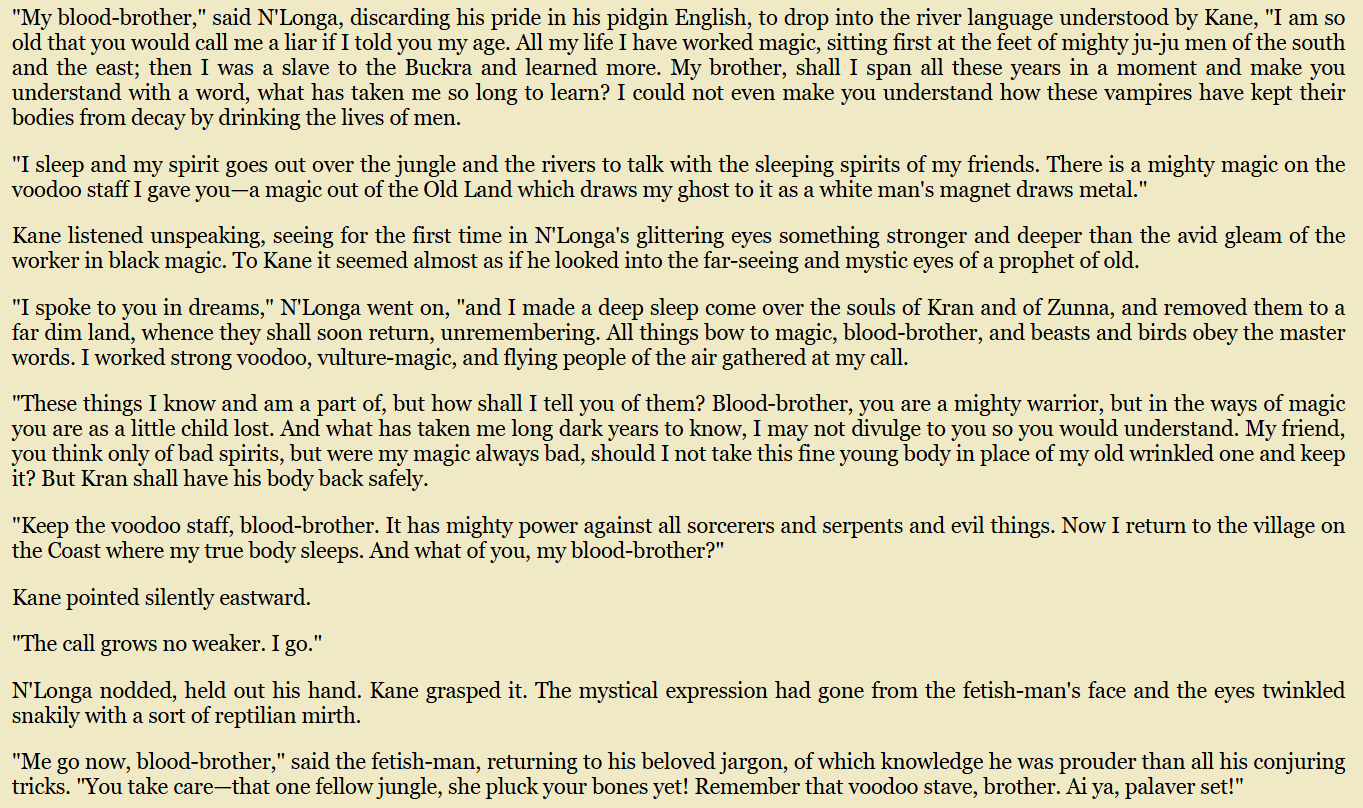 "My blood-brother," said N'Longa, discarding his pride in his pidgin English, to drop into the river language understood by Kane, "I am so old that you would call me a liar if I told you my age. All my life I have worked magic, sitting first at the feet of mighty ju-ju men of the south and the east; then I was a slave to the Buckra and learned more. My brother, shall I span all these years in a moment and make you understand with a word, what has taken me so long to learn? I could not even make you understand how these vampires have kept their bodies from decay by drinking the lives of men.

"I sleep and my spirit goes out over the jungle and the rivers to talk with the sleeping spirits of my friends. There is a mighty magic on the voodoo staff I gave you—a magic out of the Old Land which draws my ghost to it as a white man's magnet draws metal."

Kane listened unspeaking, seeing for the first time in N'Longa's glittering eyes something stronger and deeper than the avid gleam of the worker in black magic. To Kane it seemed almost as if he looked into the far-seeing and mystic eyes of a prophet of old.

"I spoke to you in dreams," N'Longa went on, "and I made a deep sleep come over the souls of Kran and of Zunna, and removed them to a far dim land, whence they shall soon return, unremembering. All things bow to magic, blood-brother, and beasts and birds obey the master words. I worked strong voodoo, vulture-magic, and flying people of the air gathered at my call.

"These things I know and am a part of, but how shall I tell you of them? Blood-brother, you are a mighty warrior, but in the ways of magic you are as a little child lost. And what has taken me long dark years to know, I may not divulge to you so you would understand. My friend, you think only of bad spirits, but were my magic always bad, should I not take this fine young body in place of my old wrinkled one and keep it? But Kran shall have his body back safely.

"Keep the voodoo staff, blood-brother. It has mighty power against all sorcerers and serpents and evil things. Now I return to the village on the Coast where my true body sleeps. And what of you, my blood-brother?"

Kane pointed silently eastward.

"The call grows no weaker. I go."

N'Longa nodded, held out his hand. Kane grasped it. The mystical expression had gone from the fetish-man's face and the eyes twinkled snakily with a sort of reptilian mirth.

"Me go now, blood-brother," said the fetish-man, returning to his beloved jargon, of which knowledge he was prouder than all his conjuring tricks. "You take care—that one fellow jungle, she pluck your bones yet! Remember that voodoo stave, brother. Ai ya, palaver set!"